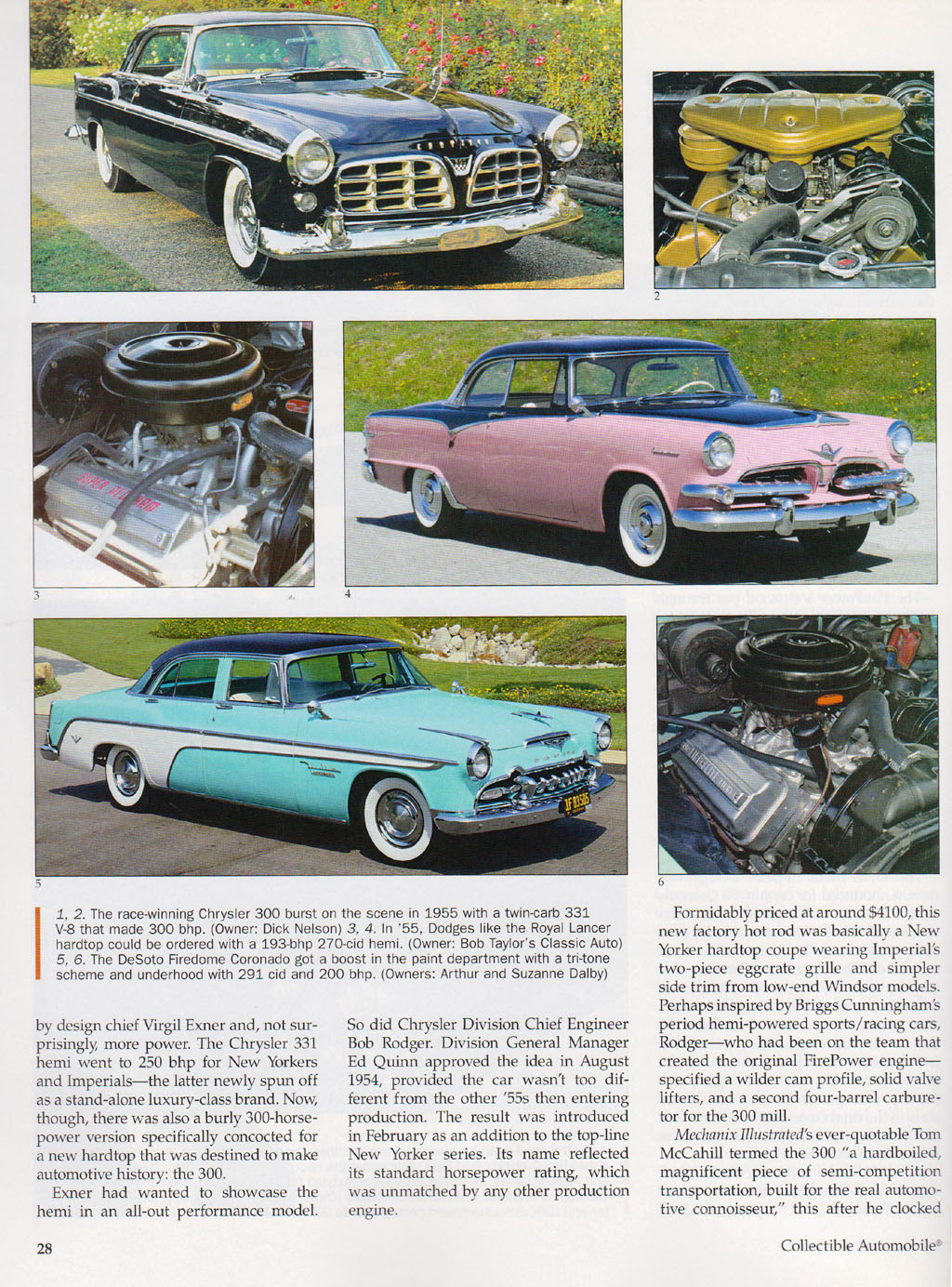 1

2

3

4

5

6

1, 2. The race-winning Chrysler 300 burst on the scene in 1955 with a twin-carb 331 V-8 that made 300 bhp. (Owner: Dick Nelson) 3, 4. In '55, Dodges like the Royal Lancer hardtop could be ordered with a 193-bhp 270-cid hemi. (Owner: Bob Taylor's Classic Auto) 5, 6. The DeSoto Firedome Coronado got a boost in the paint department with a tri-tone scheme and underhood with 291 cid and 200 bhp. (Owners: Arthur and Suzanne Dalby)

by design chief Virgil Exner and, not surprisingly, more power. The Chrysler 331 hemi went to 250 bhp for New Yorkers and Imperials—the latter newly spun off as a stand-alone luxury-class brand. Now, though, there was also a burly 300-horsepower version specifically concocted for a new hardtop that was destined to make automotive history: the 300.

Exner had wanted to showcase the hemi in an all-out performance model. So did Chrysler Division Chief Engineer Bob Rodger. Division General Manager Ed Quinn approved the idea in August 1954, provided the car wasn't too different from the other '55s then entering production. The result was introduced in February as an addition to the top-line New Yorker series. Its name reflected its standard horsepower rating, which was unmatched by any other production engine.

Formidably priced at around $4100, this new factory hot rod was basically a New Yorker hardtop coupe wearing Imperial's two-piece eggcrate grille and simpler side trim from low-end Windsor models. Perhaps inspired by Briggs Cunningham's period hemi-powered sports/racing cars, Rodger—who had been on the team that created the original FirePower engine—specified a wilder cam profile, solid valve lifters, and a second four-barrel carburetor for the 300 mill.

Mechanix Illustrated's ever-quotable Tom McCahill termed the 300 "a hardboiled, magnificent piece of semi-competition transportation, built for the real automotive connoisseur," this after he clocked

28

Collectible Automobile®